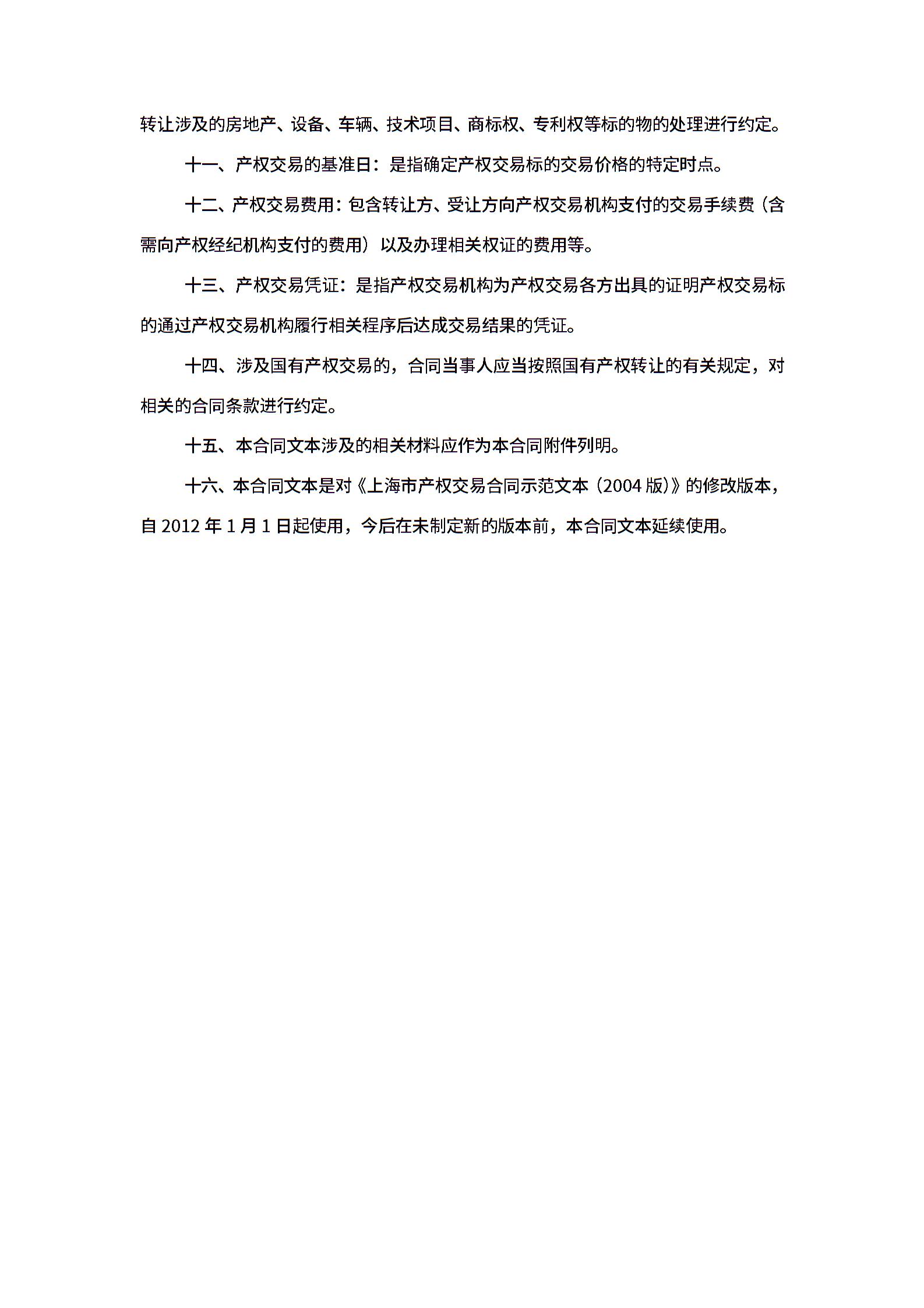 转让涉及的房地产、设备、车辆、技术项目、商标权、专利权等标的物的处理进行约定。

十一、产权交易的基准日：是指确定产权交易标的交易价格的特定时点。

十二、产权交易费用：包含转让方、受让方向产权交易机构支付的交易手续费（含需向产权经纪机构支付的费用）以及办理相关权证的费用等。

十三、产权交易凭证：是指产权交易机构为产权交易各方出具的证明产权交易标的通过产权交易机构履行相关程序后达成交易结果的凭证。

十四、涉及国有产权交易的，合同当事人应当按照国有产权转让的有关规定，对相关的合同条款进行约定。

十五、本合同文本涉及的相关材料应作为本合同附件列明。

十六、本合同文本是对《上海市产权交易合同示范文本（2004 版）》的修改版本，自 2012 年 1 月 1 日起使用，今后在未制定新的版本前，本合同文本延续使用。